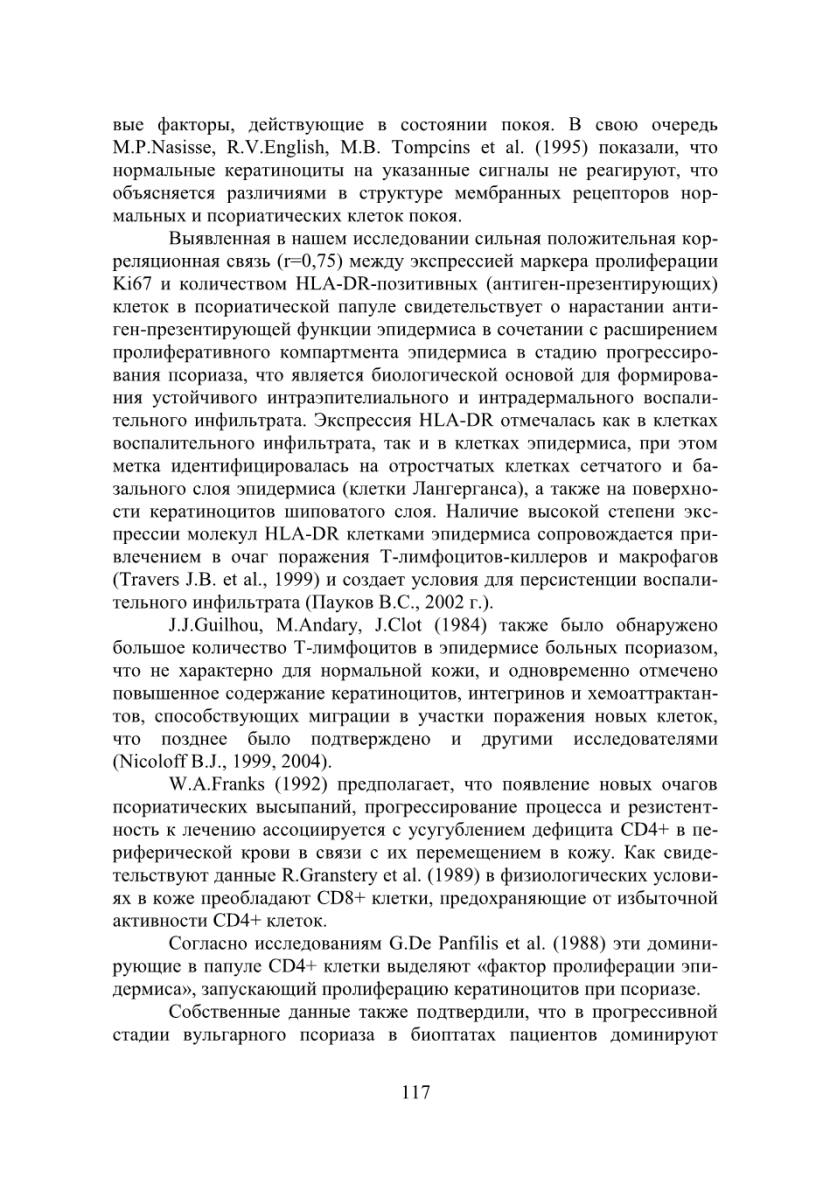 вые факторы, действующие в состоянии покоя. В свою очередь M.P.Nasisse, R.V.English, M.B. Tompcins et al. (1995) показали, что нормальные кератиноциты на указанные сигналы не реагируют, что объясняется различиями в структуре мембранных рецепторов нормальных и псориатических клеток покоя.

Выявленная в нашем исследовании сильная положительная корреляционная связь (r=0,75) между экспрессией маркера пролиферации Ki67 и количеством HLA-DR-позитивных (антиген-презентирующих) клеток в псориатической папуле свидетельствует о нарастании антиген-презентирующей функции эпидермиса в сочетании с расширением пролиферативного компартмента эпидермиса в стадию прогрессирования псориаза, что является биологической основой для формирования устойчивого интраэпителиального и интрадермального воспалительного инфильтрата. Экспрессия HLA-DR отмечалась как в клетках воспалительного инфильтрата, так и в клетках эпидермиса, при этом метка идентифицировалась на отростчатых клетках сетчатого и базального слоя эпидермиса (клетки Лангерганса), а также на поверхности кератиноцитов шиповатого слоя. Наличие высокой степени экспрессии молекул HLA-DR клетками эпидермиса сопровождается привлечением в очаг поражения Т-лимфоцитов-киллеров и макрофагов (Travers J.B. et al., 1999) и создает условия для персистенции воспалительного инфильтрата (Пауков В.С., 2002 г.).

J.J.Guilhou, M.Andary, J.Clot (1984) также было обнаружено большое количество Т-лимфоцитов в эпидермисе больных псориазом, что не характерно для нормальной кожи, и одновременно отмечено повышенное содержание кератиноцитов, интегринов и хемоаттрактантов, способствующих миграции в участки поражения новых клеток, что позднее было подтверждено и другими исследователями (Nicoloff B.J., 1999, 2004).

W.A.Franks (1992) предполагает, что появление новых очагов псориатических высыпаний, прогрессирование процесса и резистентность к лечению ассоциируется с усугублением дефицита CD4+ в периферической крови в связи с их перемещением в кожу. Как свидетельствуют данные R.Granstery et al. (1989) в физиологических условиях в коже преобладают CD8+ клетки, предохраняющие от избыточной активности CD4+ клеток.

Согласно исследованиям G.De Panfilis et al. (1988) эти доминирующие в папуле CD4+ клетки выделяют «фактор пролиферации эпидермиса», запускающий пролиферацию кератиноцитов при псориазе.

Собственные данные также подтвердили, что в прогрессивной стадии вульгарного псориаза в биоптатах пациентов доминируют

117